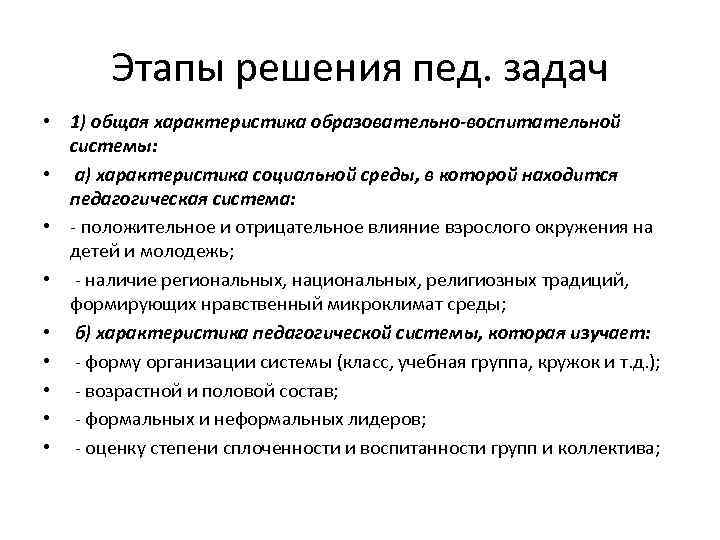 Этапы решения пед. задач

• 1) общая характеристика образовательно-воспитательной системы:

• а) характеристика социальной среды, в которой находится педагогическая система:

• - положительное и отрицательное влияние взрослого окружения на детей и молодежь;

• - наличие региональных, национальных, религиозных традиций, формирующих нравственный микроклимат среды;

• б) характеристика педагогической системы, которая изучает:

• - форму организации системы (класс, учебная группа, кружок и т.д.);

• - возрастной и половой состав;

• - формальных и неформальных лидеров;

• - оценку степени сплоченности и воспитанности групп и коллектива;